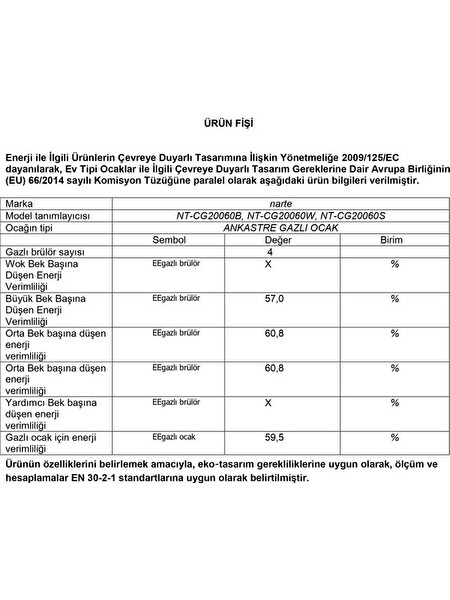 ÜRÜN FİŞİ

Enerji ile İlgili Ürünlerin Çevreye Duyarlı Tasarımına İlişkin Yönetmeliğe 2009/125/EC dayanılarak, Ev Tipi Ocaklar ile İlgili Çevreye Duyarlı Tasarım Gereklerine Dair Avrupa Birliğinin (EU) 66/2014 sayılı Komisyon Tüzüğüne paralel olarak aşağıdaki ürün bilgileri verilmiştir.

| Marka | narte | | |
|---|---|---|---|
| Model tanımlayıcısı | NT-CG20060B, NT-CG20060W, NT-CG20060S | | |
| Ocağın tipi | ANKASTRE GAZLI OCAK | | |
| | Sembol | Değer | Birim |
| Gazlı brülör sayısı | | 4 | |
| Wok Bek Başına Düşen Enerji Verimliliği | EEgazlı brülör | X | % |
| Büyük Bek Başına Düşen Enerji Verimliliği | EEgazlı brülör | 57,0 | % |
| Orta Bek başına düşen enerji verimliliği | EEgazlı brülör | 60,8 | % |
| Orta Bek başına düşen enerji verimliliği | EEgazlı brülör | 60,8 | % |
| Yardımcı Bek başına düşen enerji verimliliği | EEgazlı brülör | X | % |
| Gazlı ocak için enerji verimliliği | EEgazlı ocak | 59,5 | % |

Ürünün özelliklerini belirlemek amacıyla, eko-tasarım gerekliliklerine uygun olarak, ölçüm ve hesaplamalar EN 30-2-1 standartlarına uygun olarak belirtilmiştir.